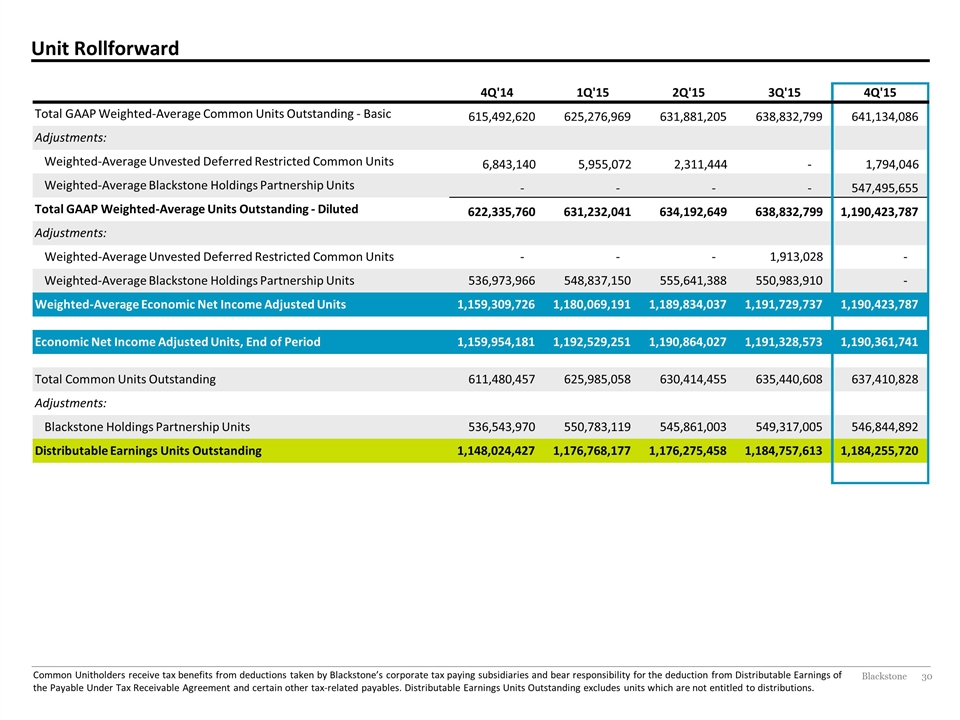 Unit Rollforward

| | 4Q'14 | 1Q'15 | 2Q'15 | 3Q'15 | 4Q'15 |
|---|---|---|---|---|---|
| Total GAAP Weighted-Average Common Units Outstanding - Basic | 615,492,620 | 625,276,969 | 631,881,205 | 638,832,799 | 641,134,086 |
| Adjustments: | | | | | |
| Weighted-Average Unvested Deferred Restricted Common Units | 6,843,140 | 5,955,072 | 2,311,444 | - | 1,794,046 |
| Weighted-Average Blackstone Holdings Partnership Units | - | - | - | - | 547,495,655 |
| Total GAAP Weighted-Average Units Outstanding - Diluted | 622,335,760 | 631,232,041 | 634,192,649 | 638,832,799 | 1,190,423,787 |
| Adjustments: | | | | | |
| Weighted-Average Unvested Deferred Restricted Common Units | - | - | - | 1,913,028 | - |
| Weighted-Average Blackstone Holdings Partnership Units | 536,973,966 | 548,837,150 | 555,641,388 | 550,983,910 | - |
| Weighted-Average Economic Net Income Adjusted Units | 1,159,309,726 | 1,180,069,191 | 1,189,834,037 | 1,191,729,737 | 1,190,423,787 |
| Economic Net Income Adjusted Units, End of Period | 1,159,954,181 | 1,192,529,251 | 1,190,864,027 | 1,191,328,573 | 1,190,361,741 |
| Total Common Units Outstanding | 611,480,457 | 625,985,058 | 630,414,455 | 635,440,608 | 637,410,828 |
| Adjustments: | | | | | |
| Blackstone Holdings Partnership Units | 536,543,970 | 550,783,119 | 545,861,003 | 549,317,005 | 546,844,892 |
| Distributable Earnings Units Outstanding | 1,148,024,427 | 1,176,768,177 | 1,176,275,458 | 1,184,757,613 | 1,184,255,720 |

Common Unitholders receive tax benefits from deductions taken by Blackstone's corporate tax paying subsidiaries and bear responsibility for the deduction from Distributable Earnings of the Payable Under Tax Receivable Agreement and certain other tax-related payables. Distributable Earnings Units Outstanding excludes units which are not entitled to distributions.

Blackstone 30